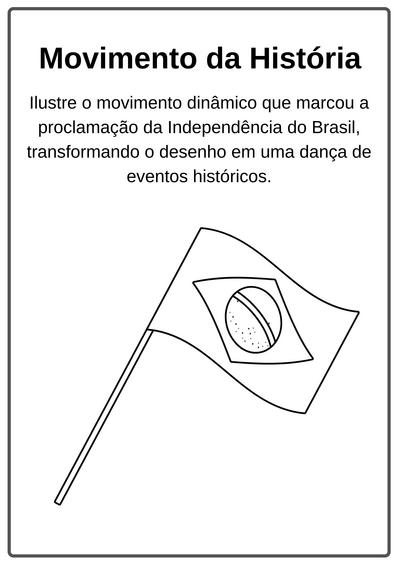 Movimento da História

Ilustre o movimento dinâmico que marcou a proclamação da Independência do Brasil, transformando o desenho em uma dança de eventos históricos.